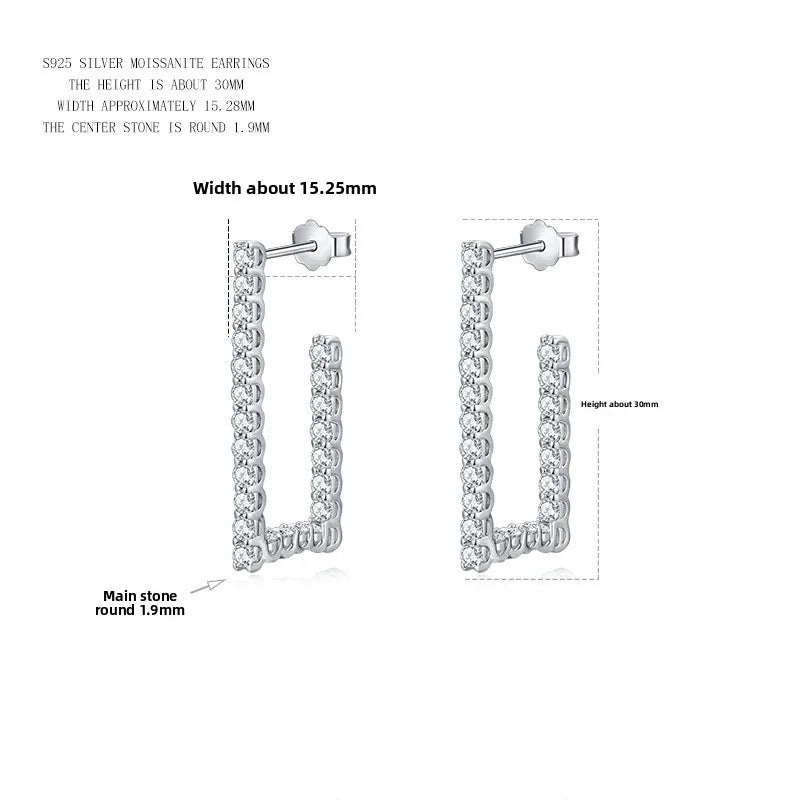 S925 SILVER MOISSANITE EARRINGS
THE HEIGHT IS ABOUT 30MM
WIDTH APPROXIMATELY 15.28MM
THE CENTER STONE IS ROUND 1.9MM

Width about 15.25mm

Height about 30mm

Main stone
round 1.9mm